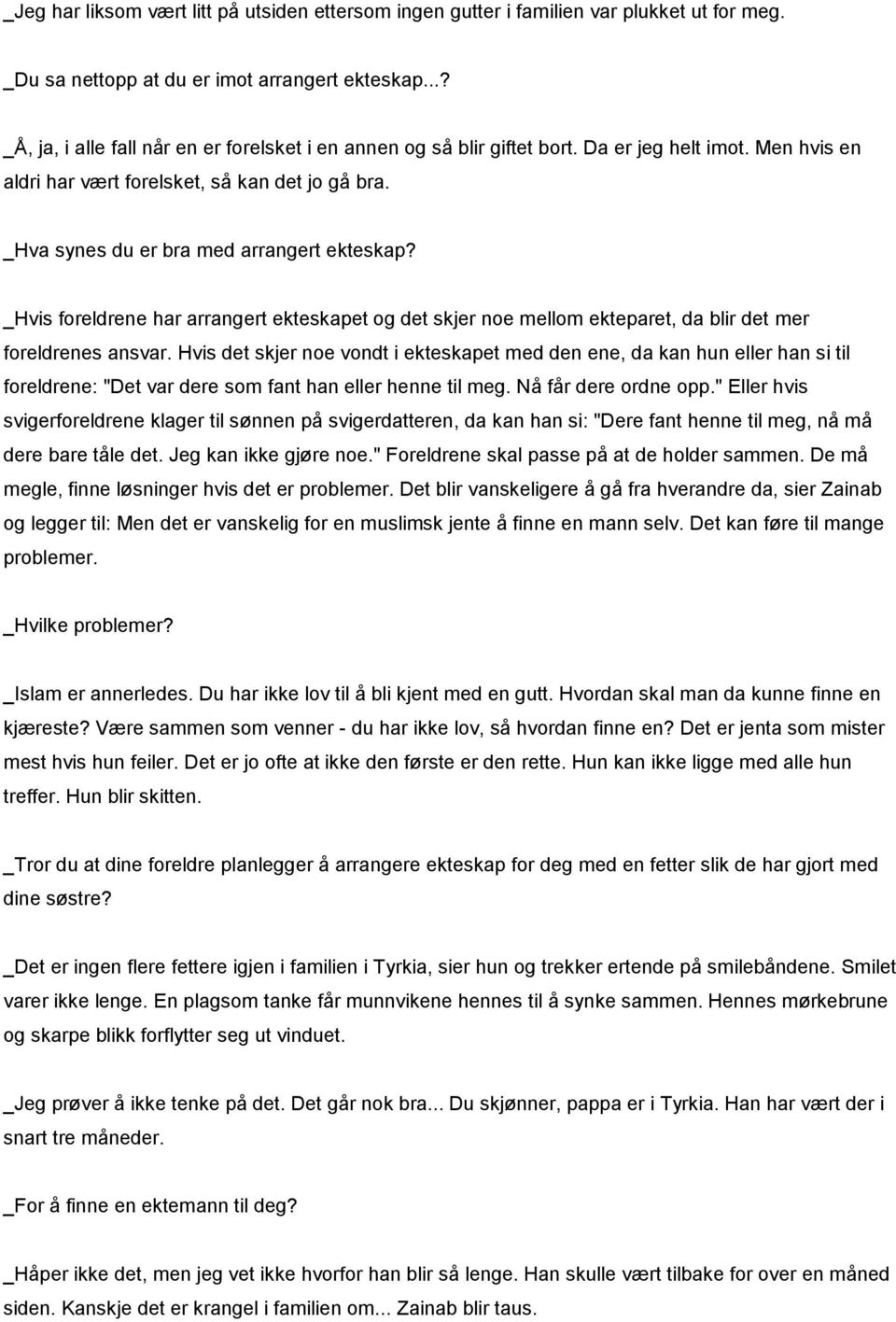 _Jeg har liksom vært litt på utsiden ettersom ingen gutter i familien var plukket ut for meg.

_Du sa nettopp at du er imot arrangert ekteskap...?

_Å, ja, i alle fall når en er forelsket i en annen og så blir giftet bort. Da er jeg helt imot. Men hvis en aldri har vært forelsket, så kan det jo gå bra.

_Hva synes du er bra med arrangert ekteskap?

_Hvis foreldrene har arrangert ekteskapet og det skjer noe mellom ekteparet, da blir det mer foreldrenes ansvar. Hvis det skjer noe vondt i ekteskapet med den ene, da kan hun eller han si til foreldrene: "Det var dere som fant han eller henne til meg. Nå får dere ordne opp." Eller hvis svigerforeldrene klager til sønnen på svigerdatteren, da kan han si: "Dere fant henne til meg, nå må dere bare tåle det. Jeg kan ikke gjøre noe." Foreldrene skal passe på at de holder sammen. De må megle, finne løsninger hvis det er problemer. Det blir vanskeligere å gå fra hverandre da, sier Zainab og legger til: Men det er vanskelig for en muslimsk jente å finne en mann selv. Det kan føre til mange problemer.

_Hvilke problemer?

_Islam er annerledes. Du har ikke lov til å bli kjent med en gutt. Hvordan skal man da kunne finne en kjæreste? Være sammen som venner - du har ikke lov, så hvordan finne en? Det er jenta som mister mest hvis hun feiler. Det er jo ofte at ikke den første er den rette. Hun kan ikke ligge med alle hun treffer. Hun blir skitten.

_Tror du at dine foreldre planlegger å arrangere ekteskap for deg med en fetter slik de har gjort med dine søstre?

_Det er ingen flere fettere igjen i familien i Tyrkia, sier hun og trekker ertende på smilebåndene. Smilet varer ikke lenge. En plagsom tanke får munnvikene hennes til å synke sammen. Hennes mørkebrune og skarpe blikk forflytter seg ut vinduet.

_Jeg prøver å ikke tenke på det. Det går nok bra... Du skjønner, pappa er i Tyrkia. Han har vært der i snart tre måneder.

_For å finne en ektemann til deg?

_Håper ikke det, men jeg vet ikke hvorfor han blir så lenge. Han skulle vært tilbake for over en måned siden. Kanskje det er krangel i familien om... Zainab blir taus.